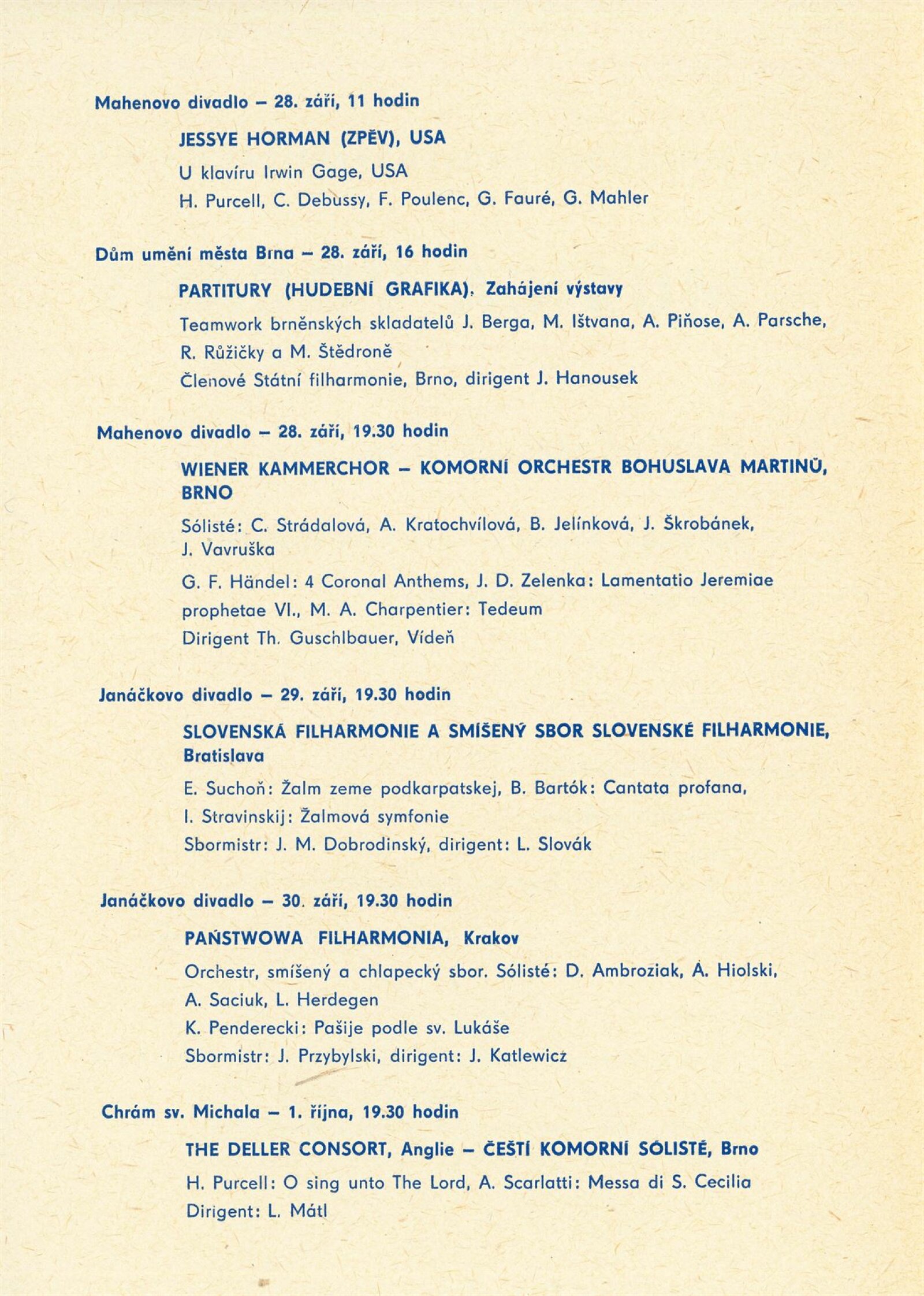 Mahenovo divadlo – 28. září, 11 hodin

JESSYE HORMAN (ZPĚV), USA

U klavíru Irwin Gage, USA

H. Purcell, C. Debussy, F. Poulenc, G. Fauré, G. Mahler

Dům umění města Brna – 28. září, 16 hodin

PARTITURY (HUDEBNÍ GRAFIKA). Zahájení výstavy

Teamwork brněnských skladatelů J. Berga, M. Ištvana, A. Piňose, A. Parsche, R. Růžičky a M. Štědroně

Členové Státní filharmonie, Brno, dirigent J. Hanousek

Mahenovo divadlo – 28. září, 19.30 hodin

WIENER KAMMERCHOR – KOMORNÍ ORCHESTR BOHUSLAVA MARTINŮ, BRNO

Sólisté: C. Strádalová, A. Kratochvílová, B. Jelínková, J. Škrobánek, J. Vavruška

G. F. Händel: 4 Coronal Anthems, J. D. Zelenka: Lamentatio Jeremiae prophetae VI., M. A. Charpentier: Tedeum

Dirigent Th. Guschlbauer, Vídeň

Janáčkovo divadlo – 29. září, 19.30 hodin

SLOVENSKÁ FILHARMONIE A SMÍŠENÝ SBOR SLOVENSKÉ FILHARMONIE, Bratislava

E. Suchoň: Žalm zeme podkarpatskej, B. Bartók: Cantata profana, I. Stravinskij: Žalmová symfonie

Sbormistr: J. M. Dobrodinský, dirigent: L. Slovák

Janáčkovo divadlo – 30. září, 19.30 hodin

PAŃSTWOWA FILHARMONIA, Krakov

Orchestr, smíšený a chlapecký sbor. Sólisté: D. Ambroziak, A. Hiolski, A. Saciuk, L. Herdegen

K. Penderecki: Pašije podle sv. Lukáše

Sbormistr: J. Przybylski, dirigent: J. Katlewicz

Chrám sv. Michala – 1. října, 19.30 hodin

THE DELLER CONSORT, Anglie – ČEŠTÍ KOMORNÍ SÓLISTÉ, Brno

H. Purcell: O sing unto The Lord, A. Scarlatti: Messa di S. Cecilia

Dirigent: L. Mátl